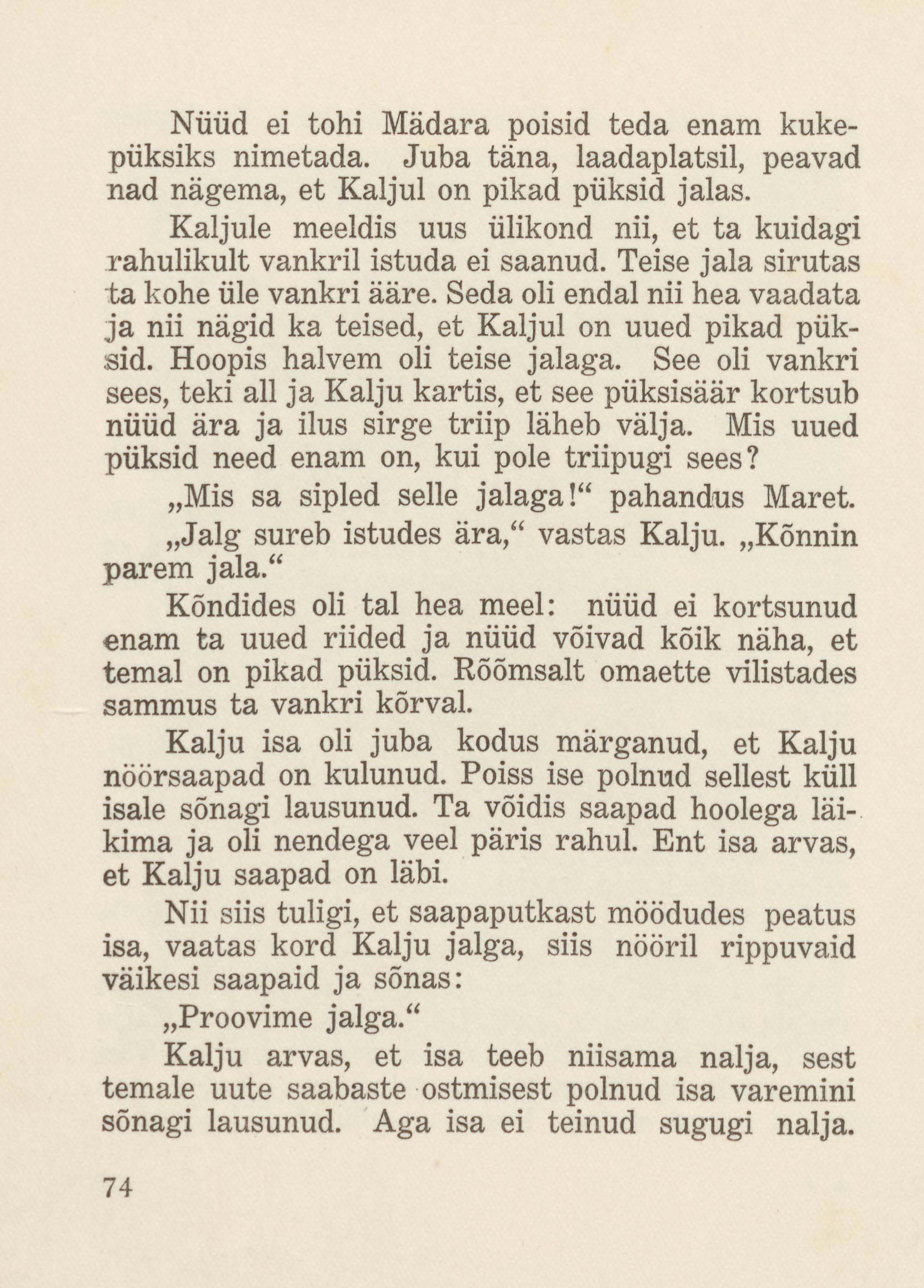 Nüüd ei tohi Mädara poisid teda enam kukepüksiks nimetada. Juba täna, laadaplatsil, peavad nad nägema, et Kaljul on pikad püksid jalas.

Kaljule meeldis uus ülikond nii, et ta kuidagi rahulikult vankril istuda ei saanud. Teise jala sirutas ta kohe üle vankri ääre. Seda oli endal nii hea vaadata ja nii nägid ka teised, et Kaljul on uued pikad püksid. Hoopis halvem oli teise jalaga. See oli vankri sees, teki all ja Kalju kartis, et see püksisäär kortsub nüüd ära ja ilus sirge triip läheb välja. Mis uued püksid need enam on, kui pole triipugi sees?

„Mis sa sipled selle jalaga!“ pahandus Maret.

„Jalg sureb istudes ära,“ vastas Kalju. „Kõnnin parem jala.“

Kõndides oli tal hea meel: nüüd ei kortsunud enam ta uued riided ja nüüd võivad kõik näha, et temal on pikad püksid. Rõõmsalt omaette vilistades sammus ta vankri kõrval.

Kalju isa oli juba kodus märganud, et Kalju nöörsaapad on kulunud. Poiss ise polnud sellest küll isale sõnagi lausunud. Ta võidis saapad hoolega läikima ja oli nendega veel päris rahul. Ent isa arvas, et Kalju saapad on läbi.

Nii siis tuligi, et saapaputkast möödudes peatus isa, vaatas kord Kalju jalga, siis nööril rippuvaid väikesi saapaid ja sõnas:

„Proovime jalga.“

Kalju arvas, et isa teeb niisama nalja, sest temale uute saabaste ostmisest polnud isa varemini sõnagi lausunud. Aga isa ei teinud sugugi nalja.

74